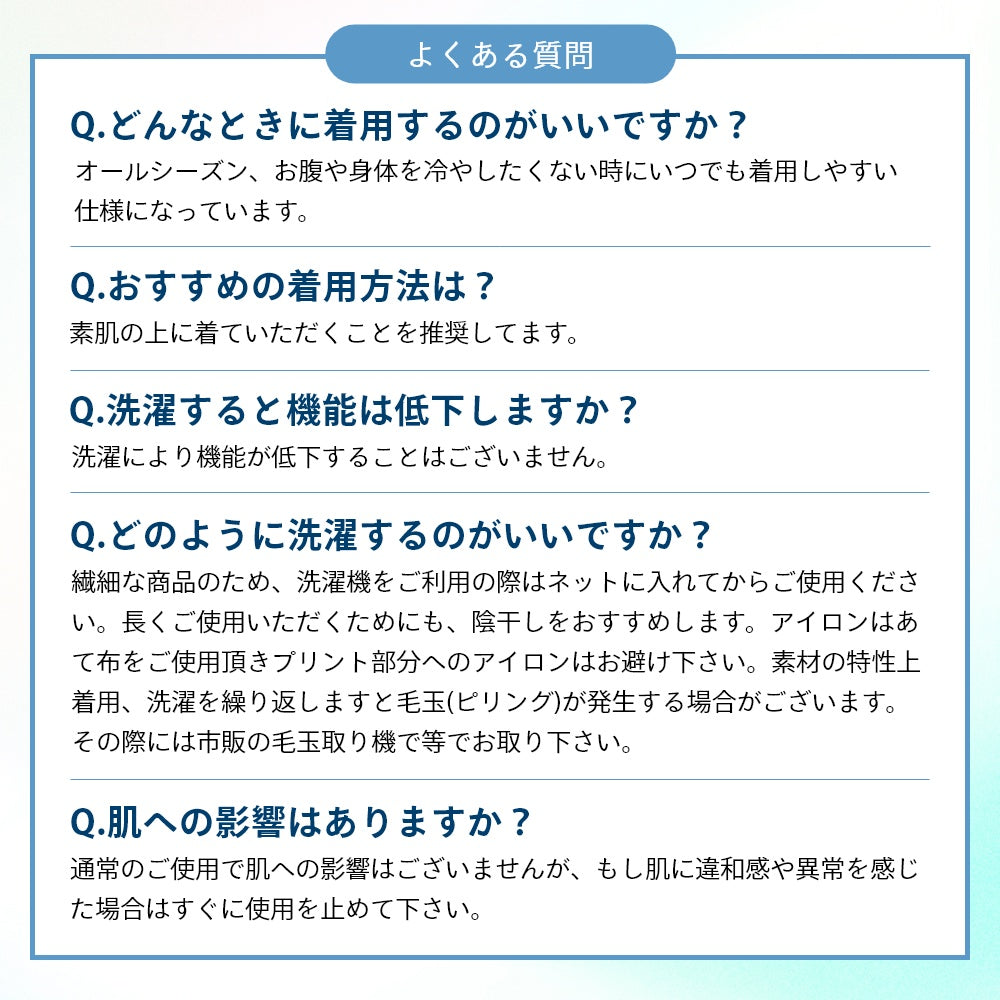 よくある質問

Q.どんなときに着用するのがいいですか？

オールシーズン、お腹や身体を冷やしたくない時にいつでも着用しやすい仕様になっています。

Q.おすすめの着用方法は？

素肌の上に着ていただくことを推奨してます。

Q.洗濯すると機能は低下しますか？

洗濯により機能が低下することはございません。

Q.どのように洗濯するのがいいですか？

繊細な商品のため、洗濯機をご利用の際はネットに入れてからご使用ください。長くご使用いただくためにも、陰干しをおすすめします。アイロンはあて布をご使用頂きプリント部分へのアイロンはお避け下さい。素材の特性上着用、洗濯を繰り返しますと毛玉(ピリング)が発生する場合がございます。その際には市販の毛玉取り機で等でお取り下さい。

Q.肌への影響はありますか？

通常のご使用で肌への影響はございませんが、もし肌に違和感や異常を感じた場合はすぐに使用を止めて下さい。